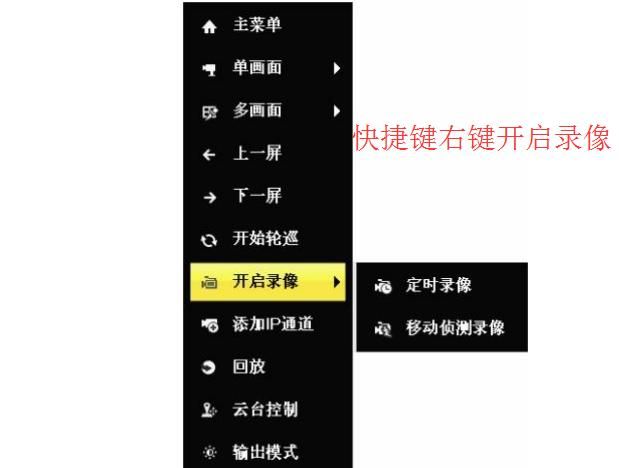 主菜单
单画面
多画面
上一屏
下一屏
开始轮巡
开启录像
添加IP通道
回放
云台控制
输出模式

快捷键右键开启录像

定时录像
移动侦测录像